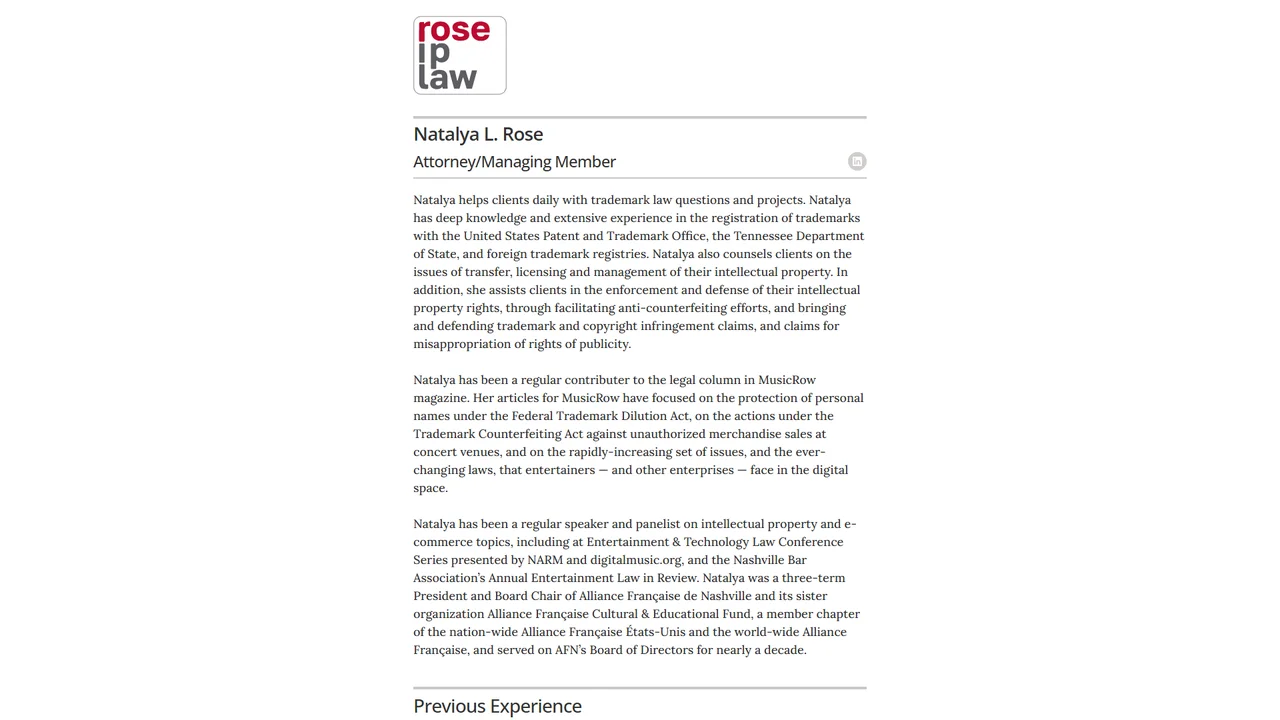 rose
ip
law

Natalya L. Rose

Attorney/Managing Member

Natalya helps clients daily with trademark law questions and projects. Natalya has deep knowledge and extensive experience in the registration of trademarks with the United States Patent and Trademark Office, the Tennessee Department of State, and foreign trademark registries. Natalya also counsels clients on the issues of transfer, licensing and management of their intellectual property. In addition, she assists clients in the enforcement and defense of their intellectual property rights, through facilitating anti-counterfeiting efforts, and bringing and defending trademark and copyright infringement claims, and claims for misappropriation of rights of publicity.

Natalya has been a regular contributer to the legal column in MusicRow magazine. Her articles for MusicRow have focused on the protection of personal names under the Federal Trademark Dilution Act, on the actions under the Trademark Counterfeiting Act against unauthorized merchandise sales at concert venues, and on the rapidly-increasing set of issues, and the ever-changing laws, that entertainers — and other enterprises — face in the digital space.

Natalya has been a regular speaker and panelist on intellectual property and e-commerce topics, including at Entertainment & Technology Law Conference Series presented by NARM and digitalmusic.org, and the Nashville Bar Association's Annual Entertainment Law in Review. Natalya was a three-term President and Board Chair of Alliance Française de Nashville and its sister organization Alliance Française Cultural & Educational Fund, a member chapter of the nation-wide Alliance Française États-Unis and the world-wide Alliance Française, and served on AFN's Board of Directors for nearly a decade.

Previous Experience